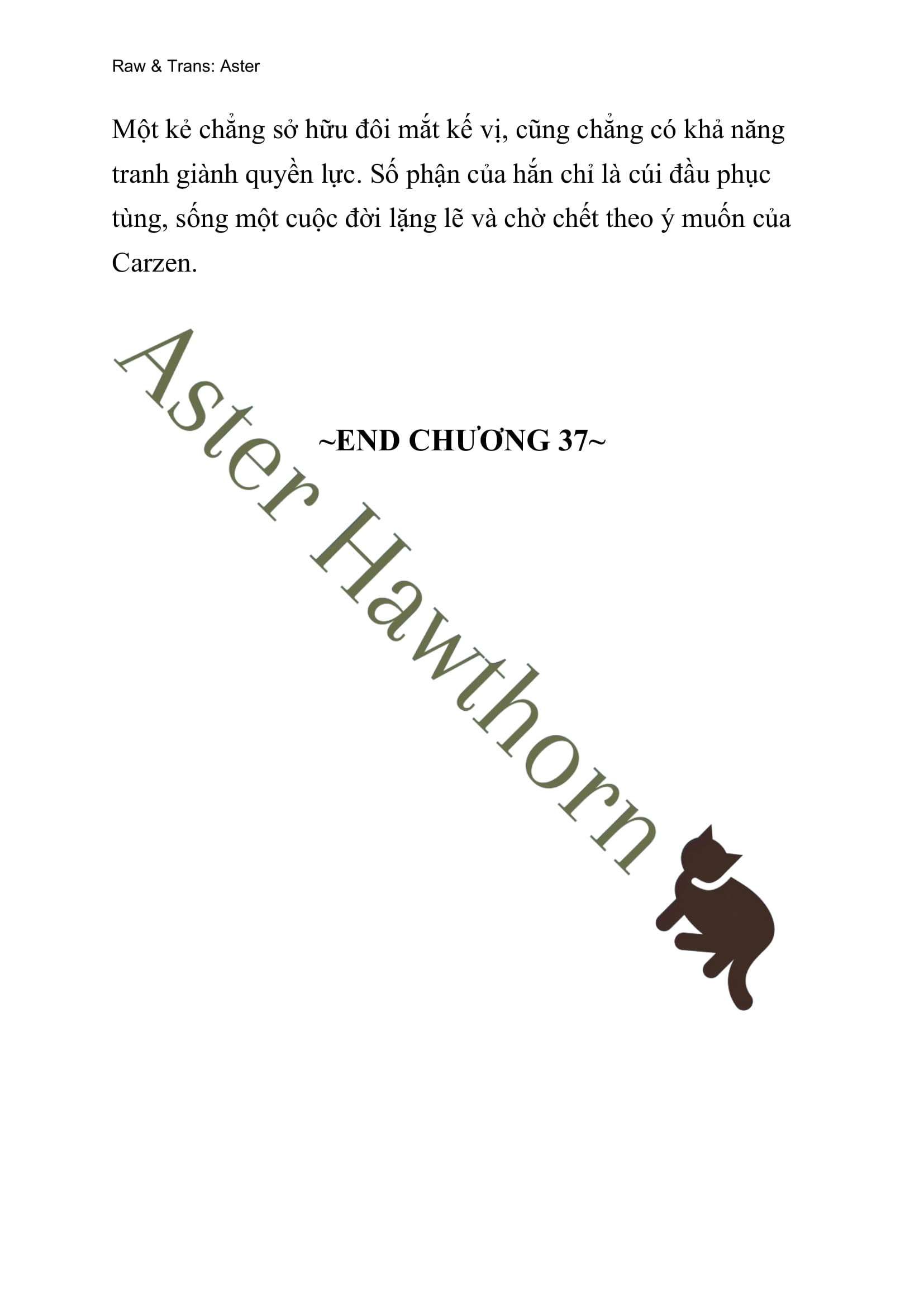 Raw & Trans: Aster

Một kẻ chẳng sở hữu đôi mắt kế vị, cũng chẳng có khả năng tranh giành quyền lực. Số phận của hắn chỉ là cúi đầu phục tùng, sống một cuộc đời lặng lẽ và chờ chết theo ý muốn của Carzen.

~END CHƯƠNG 37~

Aster Hawthorn